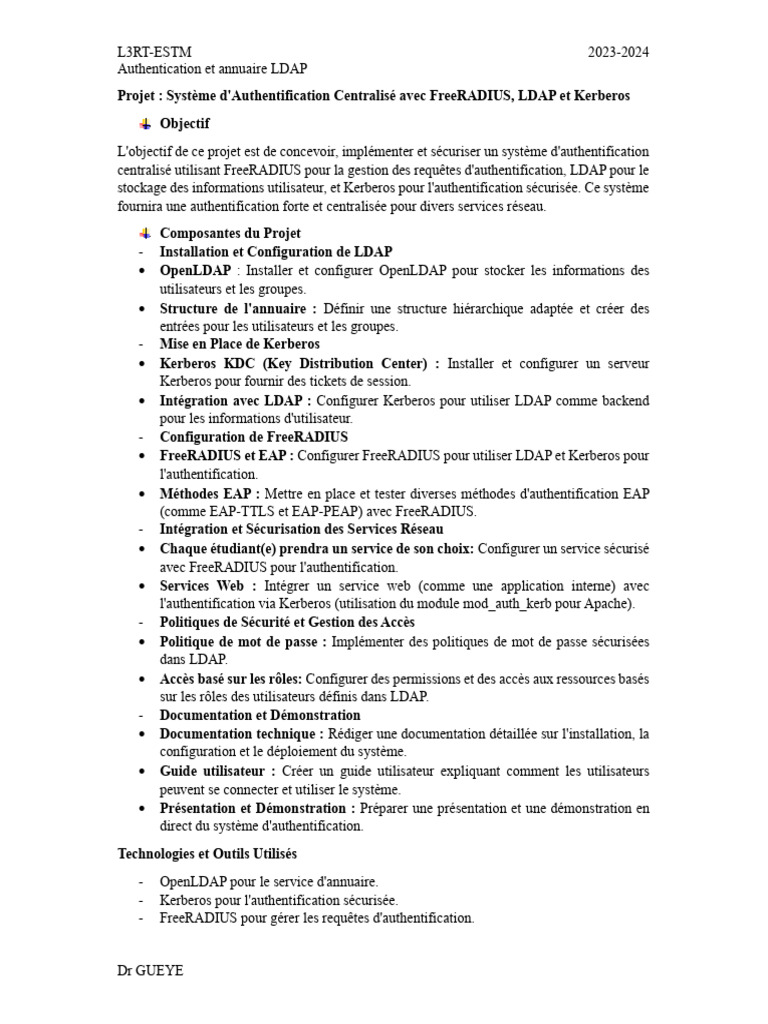 L3RT-ESTM 2023-2024
Authentication et annuaire LDAP

Projet : Système d'Authentification Centralisé avec FreeRADIUS, LDAP et Kerberos

Objectif

L'objectif de ce projet est de concevoir, implémenter et sécuriser un système d'authentification centralisé utilisant FreeRADIUS pour la gestion des requêtes d'authentification, LDAP pour le stockage des informations utilisateur, et Kerberos pour l'authentification sécurisée. Ce système fournira une authentification forte et centralisée pour divers services réseau.

Composantes du Projet
- Installation et Configuration de LDAP
• OpenLDAP : Installer et configurer OpenLDAP pour stocker les informations des utilisateurs et les groupes.
• Structure de l'annuaire : Définir une structure hiérarchique adaptée et créer des entrées pour les utilisateurs et les groupes.
- Mise en Place de Kerberos
• Kerberos KDC (Key Distribution Center) : Installer et configurer un serveur Kerberos pour fournir des tickets de session.
• Intégration avec LDAP : Configurer Kerberos pour utiliser LDAP comme backend pour les informations d'utilisateur.
- Configuration de FreeRADIUS
• FreeRADIUS et EAP : Configurer FreeRADIUS pour utiliser LDAP et Kerberos pour l'authentification.
• Méthodes EAP : Mettre en place et tester diverses méthodes d'authentification EAP (comme EAP-TTLS et EAP-PEAP) avec FreeRADIUS.
- Intégration et Sécurisation des Services Réseau
• Chaque étudiant(e) prendra un service de son choix: Configurer un service sécurisé avec FreeRADIUS pour l'authentification.
• Services Web : Intégrer un service web (comme une application interne) avec l'authentification via Kerberos (utilisation du module mod_auth_kerb pour Apache).
- Politiques de Sécurité et Gestion des Accès
• Politique de mot de passe : Implémenter des politiques de mot de passe sécurisées dans LDAP.
• Accès basé sur les rôles: Configurer des permissions et des accès aux ressources basés sur les rôles des utilisateurs définis dans LDAP.
- Documentation et Démonstration
• Documentation technique : Rédiger une documentation détaillée sur l'installation, la configuration et le déploiement du système.
• Guide utilisateur : Créer un guide utilisateur expliquant comment les utilisateurs peuvent se connecter et utiliser le système.
• Présentation et Démonstration : Préparer une présentation et une démonstration en direct du système d'authentification.

Technologies et Outils Utilisés

- OpenLDAP pour le service d'annuaire.
- Kerberos pour l'authentification sécurisée.
- FreeRADIUS pour gérer les requêtes d'authentification.

Dr GUEYE